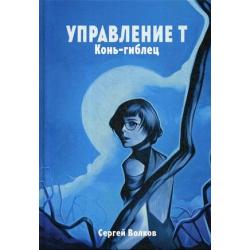 УПРАВЛЕНИЕ Т
Конь-гиблец

Сергей Волков